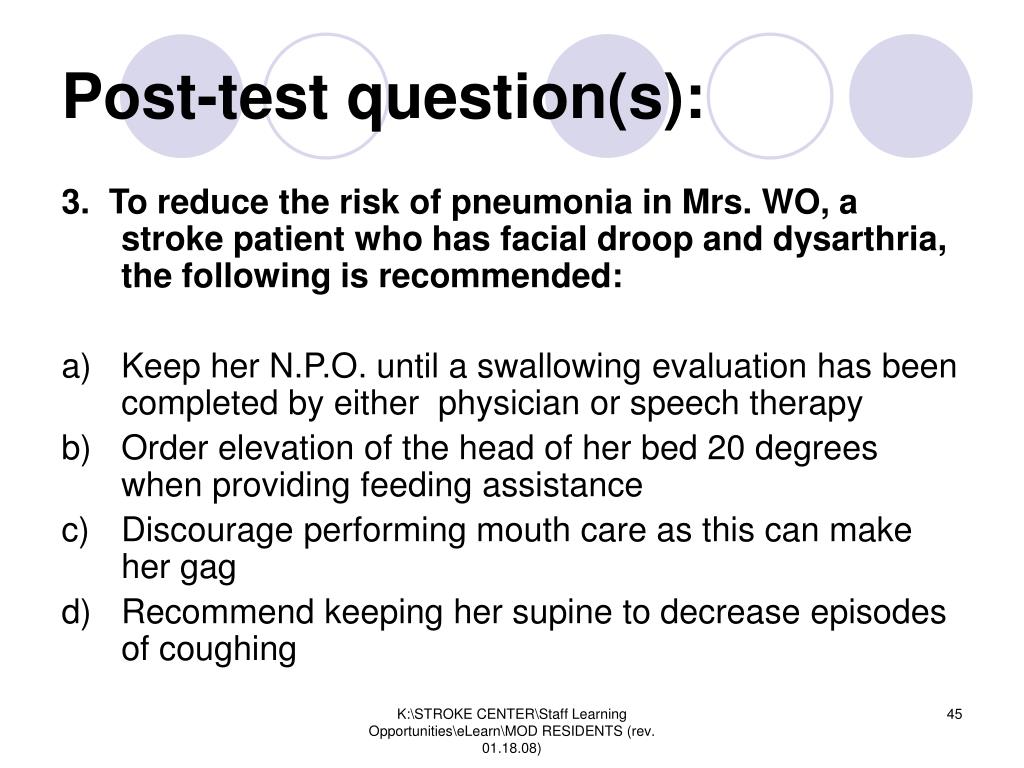 Post-test question(s):

3. To reduce the risk of pneumonia in Mrs. WO, a stroke patient who has facial droop and dysarthria, the following is recommended:

a) Keep her N.P.O. until a swallowing evaluation has been completed by either physician or speech therapy
b) Order elevation of the head of her bed 20 degrees when providing feeding assistance
c) Discourage performing mouth care as this can make her gag
d) Recommend keeping her supine to decrease episodes of coughing

K:\STROKE CENTER\Staff Learning Opportunities\eLearn\MOD RESIDENTS (rev. 01.18.08)

45